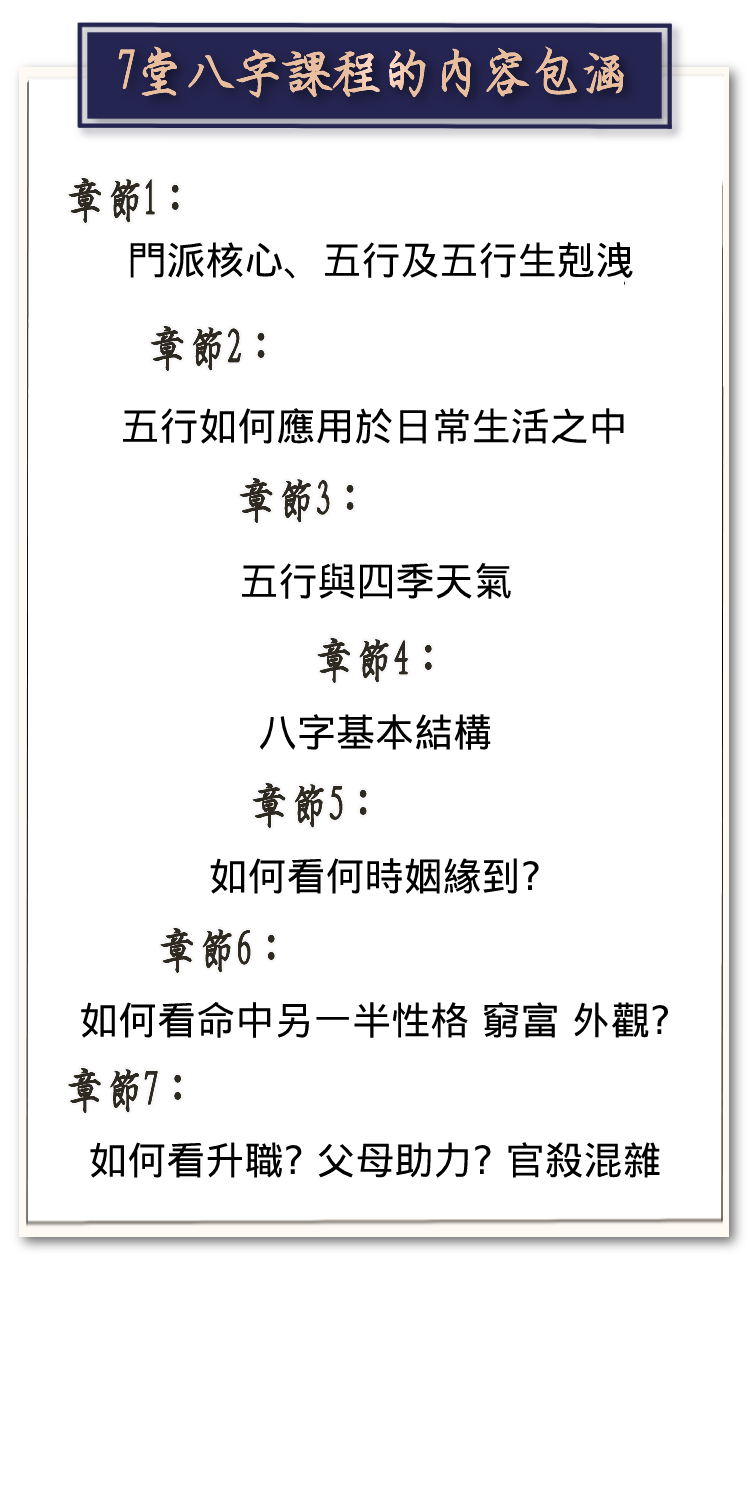 7堂八字課程的內容包涵

章節1：

門派核心、五行及五行生剋洩

章節2：

五行如何應用於日常生活之中

章節3：

五行與四季天氣

章節4：

八字基本結構

章節5：

如何看何時姻緣到?

章節6：

如何看命中另一半性格 窮富 外觀?

章節7：

如何看升職? 父母助力? 官殺混雜